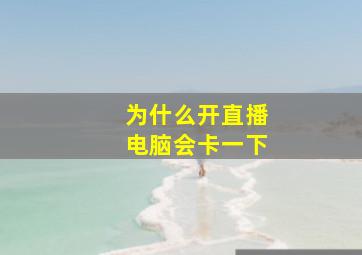 为什么开直播
电脑会卡一下